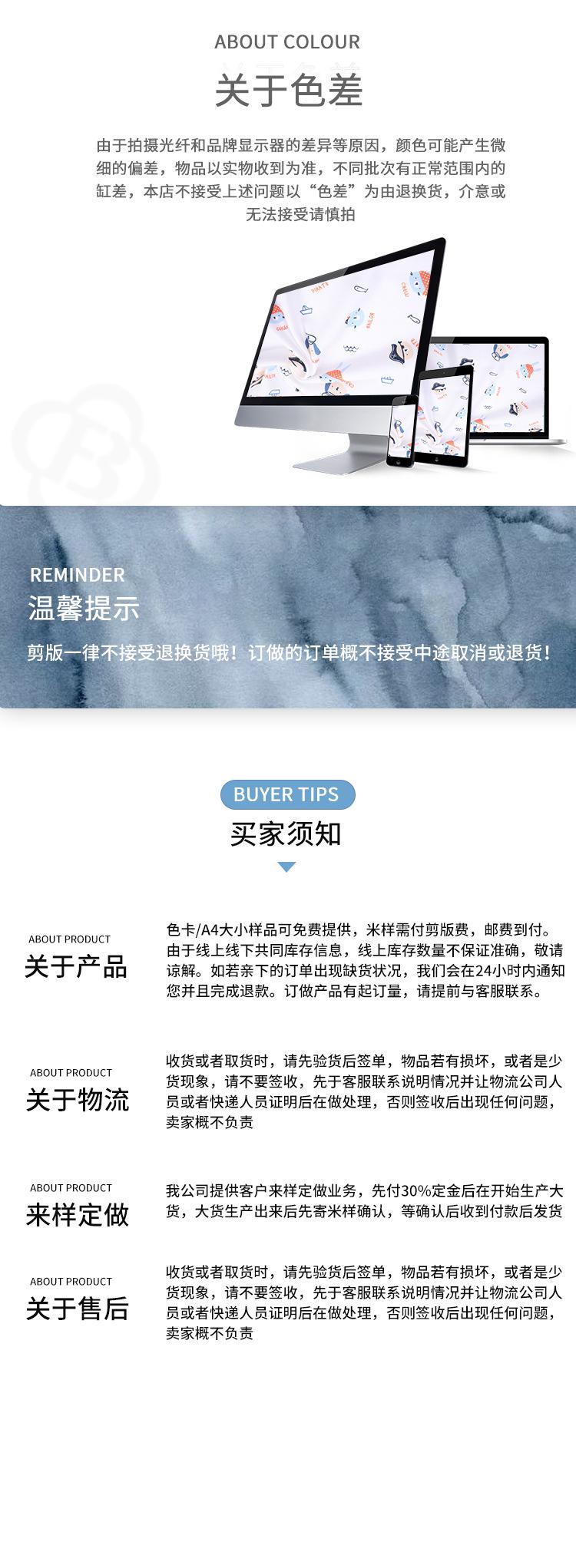 ABOUT COLOUR
关于色差

由于拍摄光纤和品牌显示器的差异等原因，颜色可能产生微细的偏差，物品以实物收到为准，不同批次有正常范围内的缸差，本店不接受上述问题以“色差”为由退换货，介意或无法接受请慎拍

REMINDER
温馨提示
剪版一律不接受退换货哦！订做的订单概不接受中途取消或退货！

BUYER TIPS
买家须知

ABOUT PRODUCT
关于产品
色卡/A4大小样品可免费提供，米样需付剪版费，邮费到付。由于线上线下共同库存信息，线上库存数量不保证准确，敬请谅解。如若亲下的订单出现缺货状况，我们会在24小时内通知您并且完成退款。订做产品有起订量，请提前与客服联系。

ABOUT PRODUCT
关于物流
收货或者取货时，请先验货后签单，物品若有损坏，或者是少货现象，请不要签收，先于客服联系说明情况并让物流公司人员或者快递人员证明后在做处理，否则签收后出现任何问题，卖家概不负责

ABOUT PRODUCT
来样定做
我公司提供客户来样定做业务，先付30%定金后在开始生产大货，大货生产出来后先寄米样确认，等确认后收到付款后发货

ABOUT PRODUCT
关于售后
收货或者取货时，请先验货后签单，物品若有损坏，或者是少货现象，请不要签收，先于客服联系说明情况并让物流公司人员或者快递人员证明后在做处理，否则签收后出现任何问题，卖家概不负责